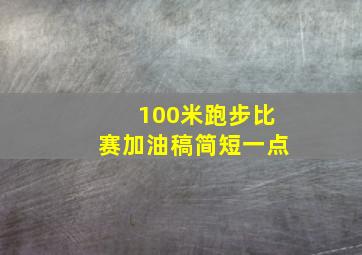 100米跑步比赛加油稿简短一点